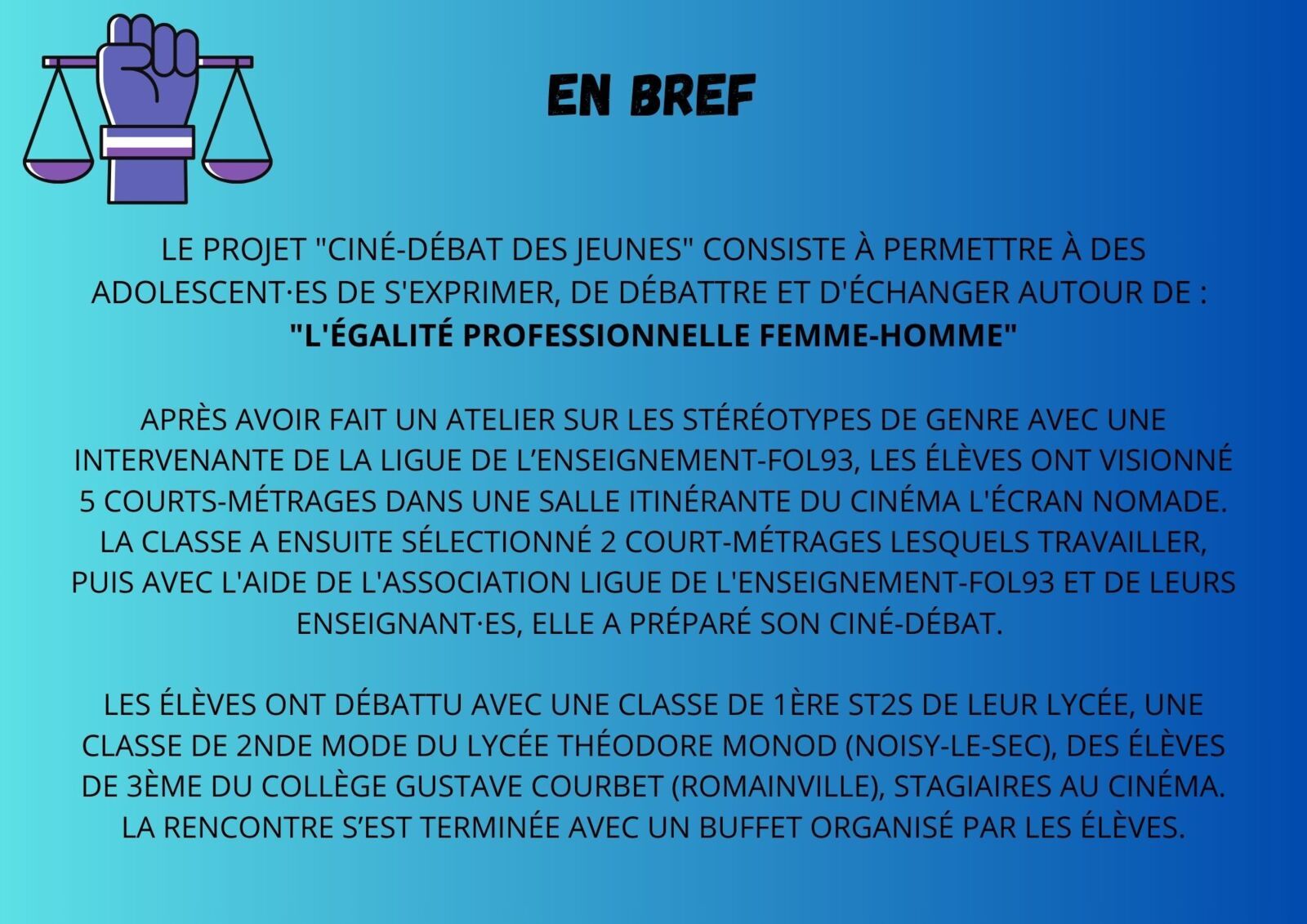 EN BREF

LE PROJET "CINÉ-DÉBAT DES JEUNES" CONSISTE À PERMETTRE À DES ADOLESCENT·ES DE S'EXPRIMER, DE DÉBATTRE ET D'ÉCHANGER AUTOUR DE : "L'ÉGALITÉ PROFESSIONNELLE FEMME-HOMME"

APRÈS AVOIR FAIT UN ATELIER SUR LES STÉRÉOTYPES DE GENRE AVEC UNE INTERVENANTE DE LA LIGUE DE L'ENSEIGNEMENT-FOL93, LES ÉLÈVES ONT VISIONNÉ 5 COURTS-MÉTRAGES DANS UNE SALLE ITINÉRANTE DU CINÉMA L'ÉCRAN NOMADE. LA CLASSE A ENSUITE SÉLECTIONNÉ 2 COURT-MÉTRAGES LESQUELS TRAVAILLER, PUIS AVEC L'AIDE DE L'ASSOCIATION LIGUE DE L'ENSEIGNEMENT-FOL93 ET DE LEURS ENSEIGNANT·ES, ELLE A PRÉPARÉ SON CINÉ-DÉBAT.

LES ÉLÈVES ONT DÉBATTU AVEC UNE CLASSE DE 1ÈRE ST2S DE LEUR LYCÉE, UNE CLASSE DE 2NDE MODE DU LYCÉE THÉODORE MONOD (NOISY-LE-SEC), DES ÉLÈVES DE 3ÈME DU COLLÈGE GUSTAVE COURBET (ROMAINVILLE), STAGIAIRES AU CINÉMA. LA RENCONTRE S'EST TERMINÉE AVEC UN BUFFET ORGANISÉ PAR LES ÉLÈVES.